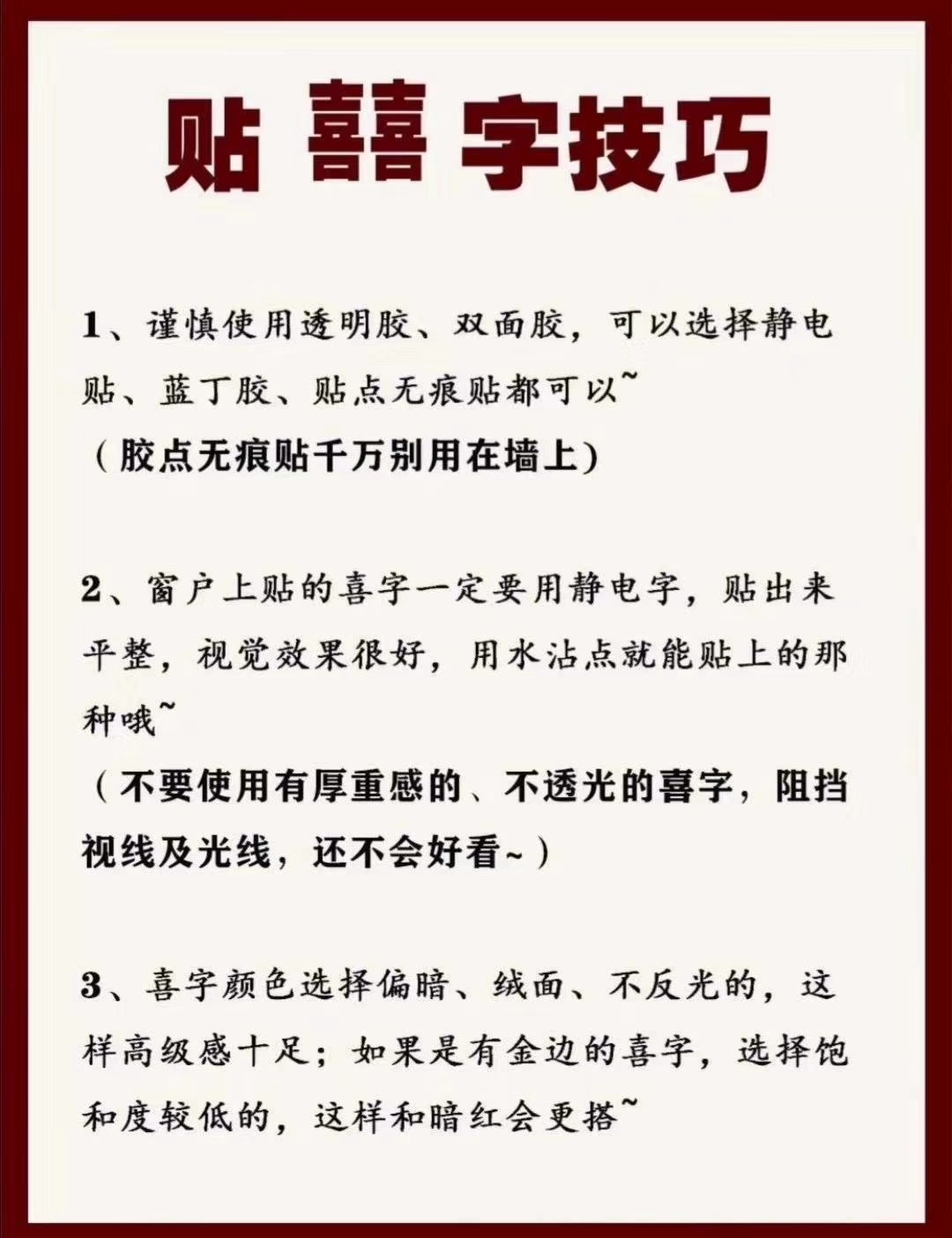 贴 囍 字技巧

1、谨慎使用透明胶、双面胶，可以选择静电贴、蓝丁胶、贴点无痕贴都可以~
（胶点无痕贴千万别用在墙上）

2、窗户上贴的喜字一定要用静电字，贴出来平整，视觉效果很好，用水沾点就能贴上的那种哦~
（不要使用有厚重感的、不透光的喜字，阻挡视线及光线，还不会好看~）

3、喜字颜色选择偏暗、绒面、不反光的，这样高级感十足；如果是有金边的喜字，选择饱和度较低的，这样和暗红会更搭~